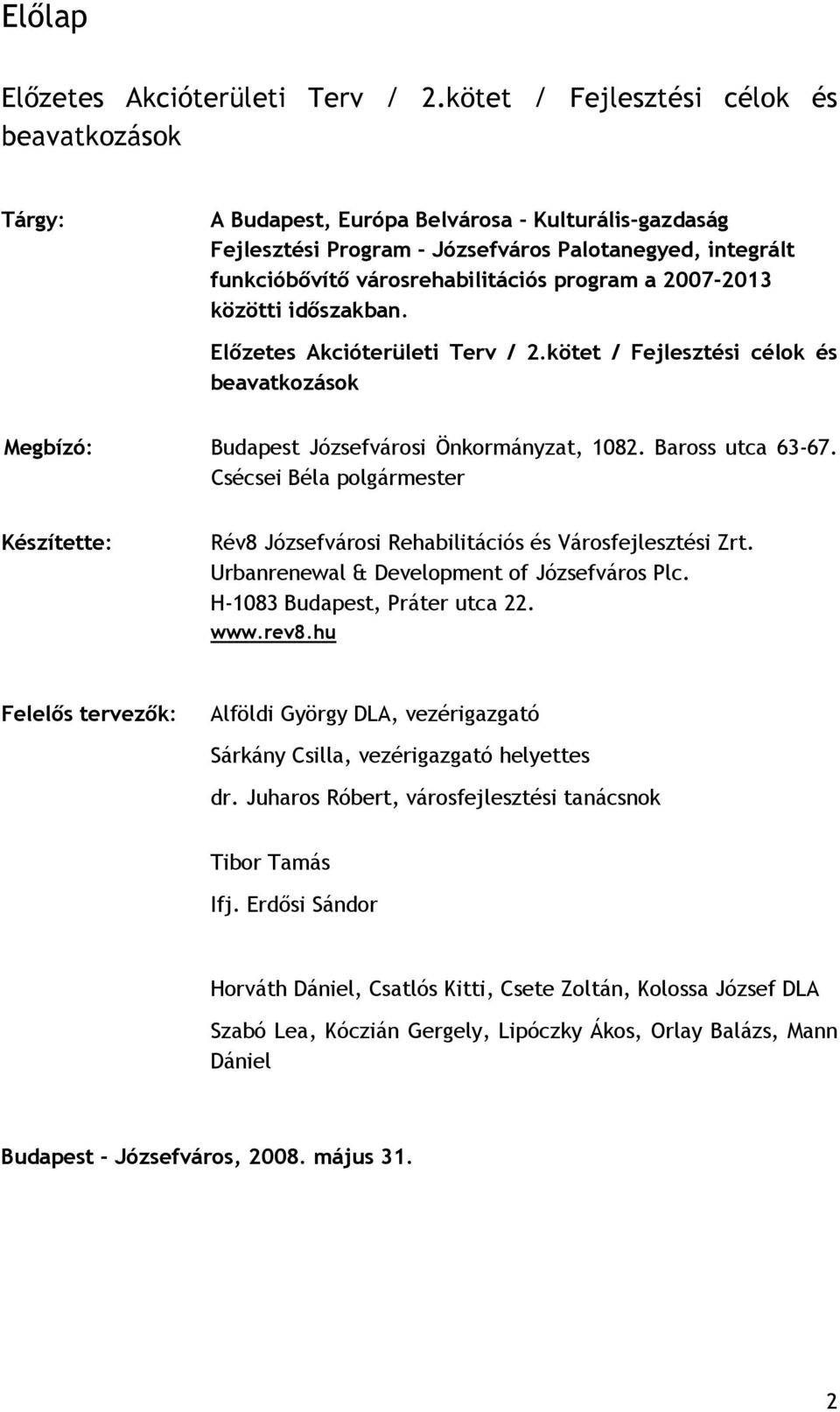 Előlap

Előzetes Akcióterületi Terv / 2.kötet / Fejlesztési célok és beavatkozások

Tárgy:

A Budapest, Európa Belvárosa - Kulturális-gazdaság Fejlesztési Program - Józsefváros Palotanegyed, integrált funkcióbővítő városrehabilitációs program a 2007-2013 közötti időszakban.

Előzetes Akcióterületi Terv / 2.kötet / Fejlesztési célok és beavatkozások

Megbízó:

Budapest Józsefvárosi Önkormányzat, 1082. Baross utca 63-67. Csécsei Béla polgármester

Készítette:

Rév8 Józsefvárosi Rehabilitációs és Városfejlesztési Zrt. Urbanrenewal & Development of Józsefváros Plc. H-1083 Budapest, Práter utca 22. www.rev8.hu

Felelős tervezők:

Alföldi György DLA, vezérigazgató

Sárkány Csilla, vezérigazgató helyettes

dr. Juharos Róbert, városfejlesztési tanácsnok

Tibor Tamás

Ifj. Erdősi Sándor

Horváth Dániel, Csatlós Kitti, Csete Zoltán, Kolossa József DLA

Szabó Lea, Kóczián Gergely, Lipóczky Ákos, Orlay Balázs, Mann Dániel

Budapest - Józsefváros, 2008. május 31.

2